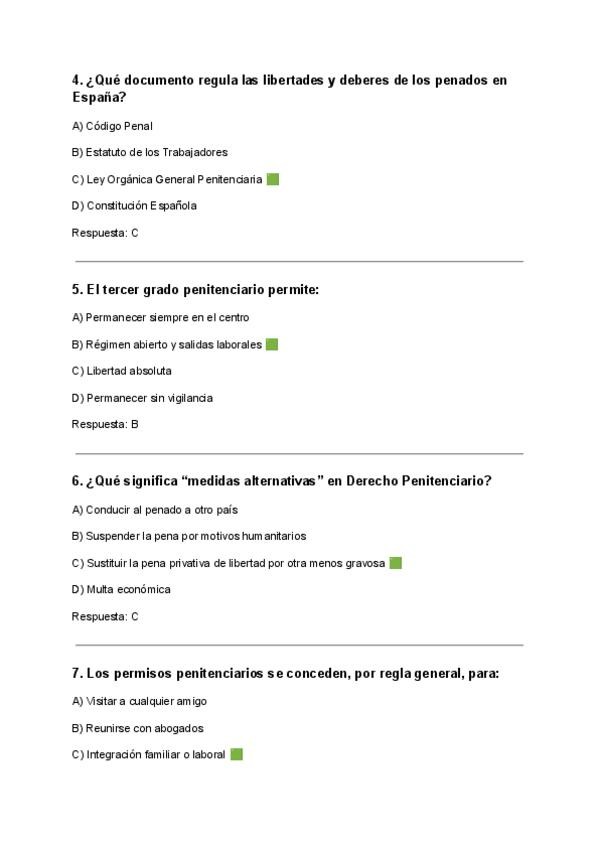 4. ¿Qué documento regula las libertades y deberes de los penados en España?

A) Código Penal

B) Estatuto de los Trabajadores

C) Ley Orgánica General Penitenciaria

D) Constitución Española

Respuesta: C

5. El tercer grado penitenciario permite:

A) Permanecer siempre en el centro

B) Régimen abierto y salidas laborales

C) Libertad absoluta

D) Permanecer sin vigilancia

Respuesta: B

6. ¿Qué significa “medidas alternativas” en Derecho Penitenciario?

A) Conducir al penado a otro país

B) Suspender la pena por motivos humanitarios

C) Sustituir la pena privativa de libertad por otra menos gravosa

D) Multa económica

Respuesta: C

7. Los permisos penitenciarios se conceden, por regla general, para:

A) Visitar a cualquier amigo

B) Reunirse con abogados

C) Integración familiar o laboral